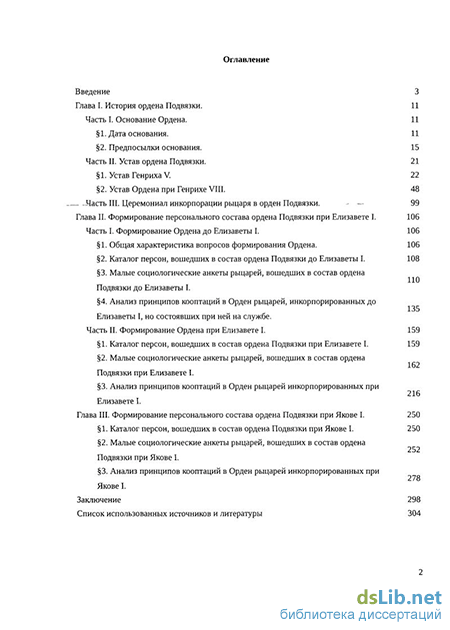 Оглавление

| | |
|---|---|
| Введение | 3 |
| Глава I. История ордена Подвязки. | 11 |
| Часть I. Основание Ордена. | 11 |
| §1. Дата основания. | 11 |
| §2. Предпосылки основания. | 15 |
| Часть II. Устав ордена Подвязки. | 21 |
| §1. Устав Генриха V. | 22 |
| §2. Устав Ордена при Генрихе VIII. | 48 |
| Часть III. Церемониал инкорпорации рыцаря в орден Подвязки. | 99 |
| Глава II. Формирование персонального состава ордена Подвязки при Елизавете I. | 106 |
| Часть I. Формирование Ордена до Елизаветы I. | 106 |
| §1. Общая характеристика вопросов формирования Ордена. | 106 |
| §2. Каталог персон, вошедших в состав ордена Подвязки до Елизаветы I. | 108 |
| §3. Малые социологические анкеты рыцарей, вошедших в состав ордена Подвязки до Елизаветы I. | 110 |
| §4. Анализ принципов кооптаций в Орден рыцарей, инкорпорированных до Елизаветы I, но состоявших при ней на службе. | 135 |
| Часть II. Формирование Ордена при Елизавете I. | 159 |
| §1. Каталог персон, вошедших в состав ордена Подвязки при Елизавете I. | 159 |
| §2. Малые социологические анкеты рыцарей, вошедших в состав ордена Подвязки при Елизавете I. | 162 |
| §3. Анализ принципов кооптаций в Орден рыцарей инкорпорированных при Елизавете I. | 216 |
| Глава III. Формирование персонального состава ордена Подвязки при Якове I. | 250 |
| §1. Каталог персон, вошедших в состав ордена Подвязки при Якове I. | 250 |
| §2. Малые социологические анкеты рыцарей, вошедших в состав ордена Подвязки при Якове I. | 252 |
| §3. Анализ принципов кооптаций в Орден рыцарей инкорпорированных при Якове I. | 278 |
| Заключение | 298 |
| Список использованных источников и литературы | 304 |

2

dsLib.net
библиотека диссертаций